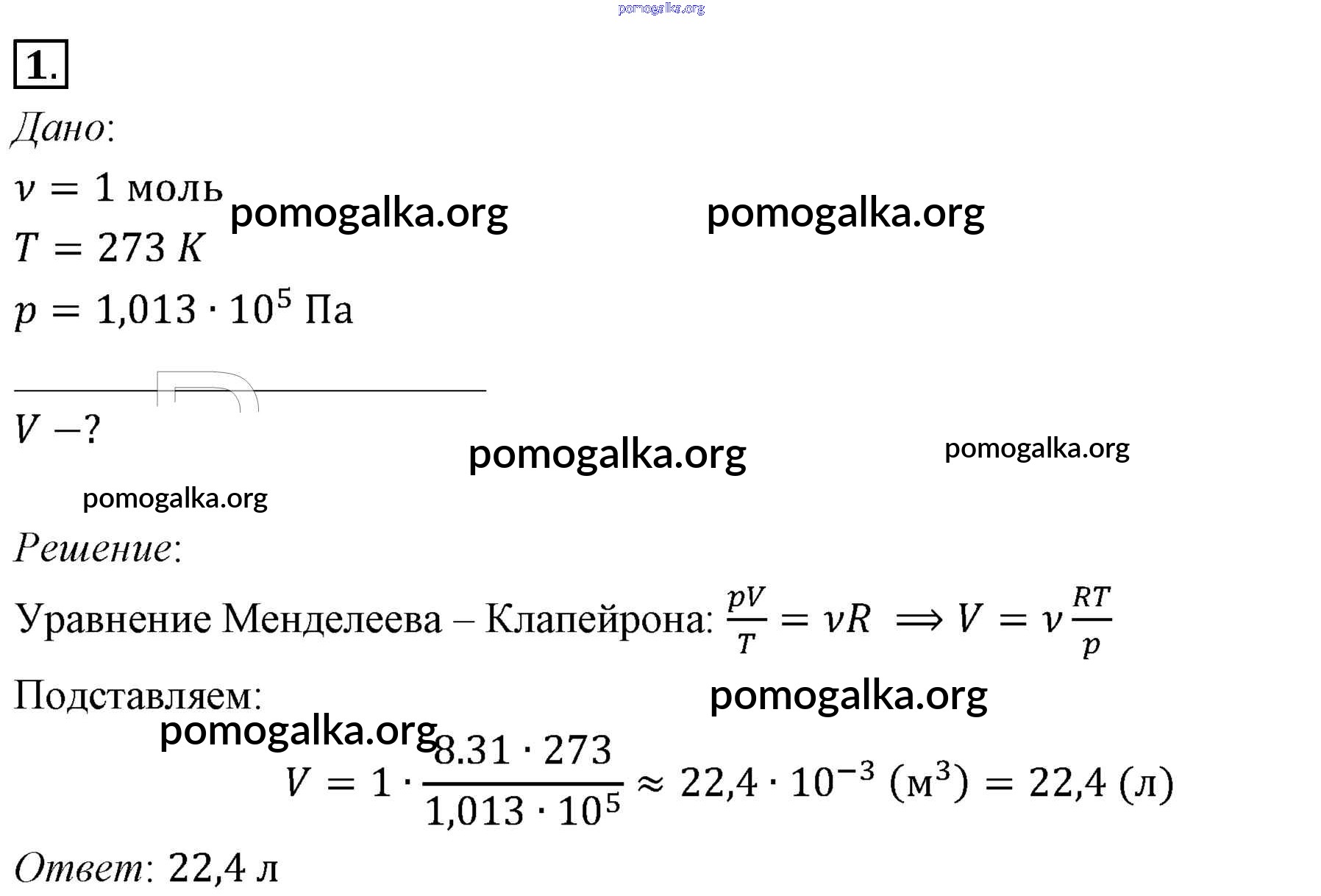 pomogalka.org

1.

Дано:

$\nu = 1$ моль pomogalka.org pomogalka.org

$T = 273\ K$

$p = 1{,}013 \cdot 10^5$ Па

$V - ?$

pomogalka.org pomogalka.org

pomogalka.org

Решение:

Уравнение Менделеева – Клапейрона: $\frac{pV}{T} = \nu R \implies V = \nu \frac{RT}{p}$

Подставляем: pomogalka.org

pomogalka.org

$V = 1 \cdot \frac{8.31 \cdot 273}{1{,}013 \cdot 10^5} \approx 22{,}4 \cdot 10^{-3}$ (м$^3$) $= 22{,}4$ (л)

Ответ: 22,4 л